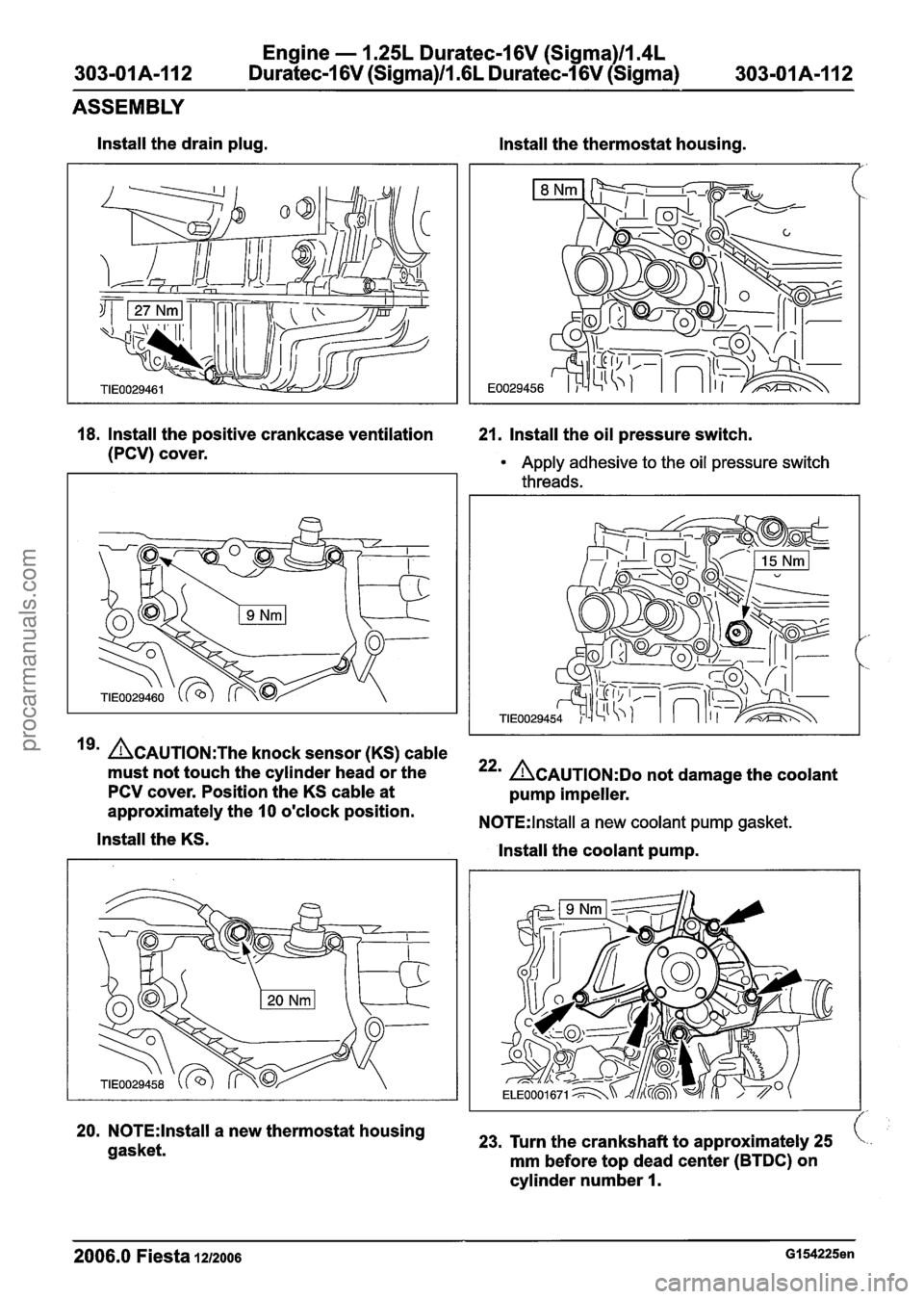 303-01A-112 Engine — 1.25L Duratec-16V (Sigma)/1.4L Duratec-16V (Sigma)/1.6L Duratec-16V (Sigma) 303-01A-112

ASSEMBLY

Install the drain plug.

27 Nm

TIE0029461

18. Install the positive crankcase ventilation (PCV) cover.

9 Nm

TIE0029460

19. CAUTION:The knock sensor (KS) cable must not touch the cylinder head or the PCV cover. Position the KS cable at approximately the 10 o'clock position.

Install the KS.

20 Nm

TIE0029458

20. NOTE:Install a new thermostat housing gasket.

Install the thermostat housing.

8 Nm

E0029456

21. Install the oil pressure switch.

• Apply adhesive to the oil pressure switch threads.

15 Nm

TIE0029454

22. CAUTION:Do not damage the coolant pump impeller.

NOTE:Install a new coolant pump gasket.

Install the coolant pump.

9 Nm

ELE0001671

23. Turn the crankshaft to approximately 25 mm before top dead center (BTDC) on cylinder number 1.

2006.0 Fiesta 12/2006 G154225en

procarmanuals.com

carmanualsonline.info